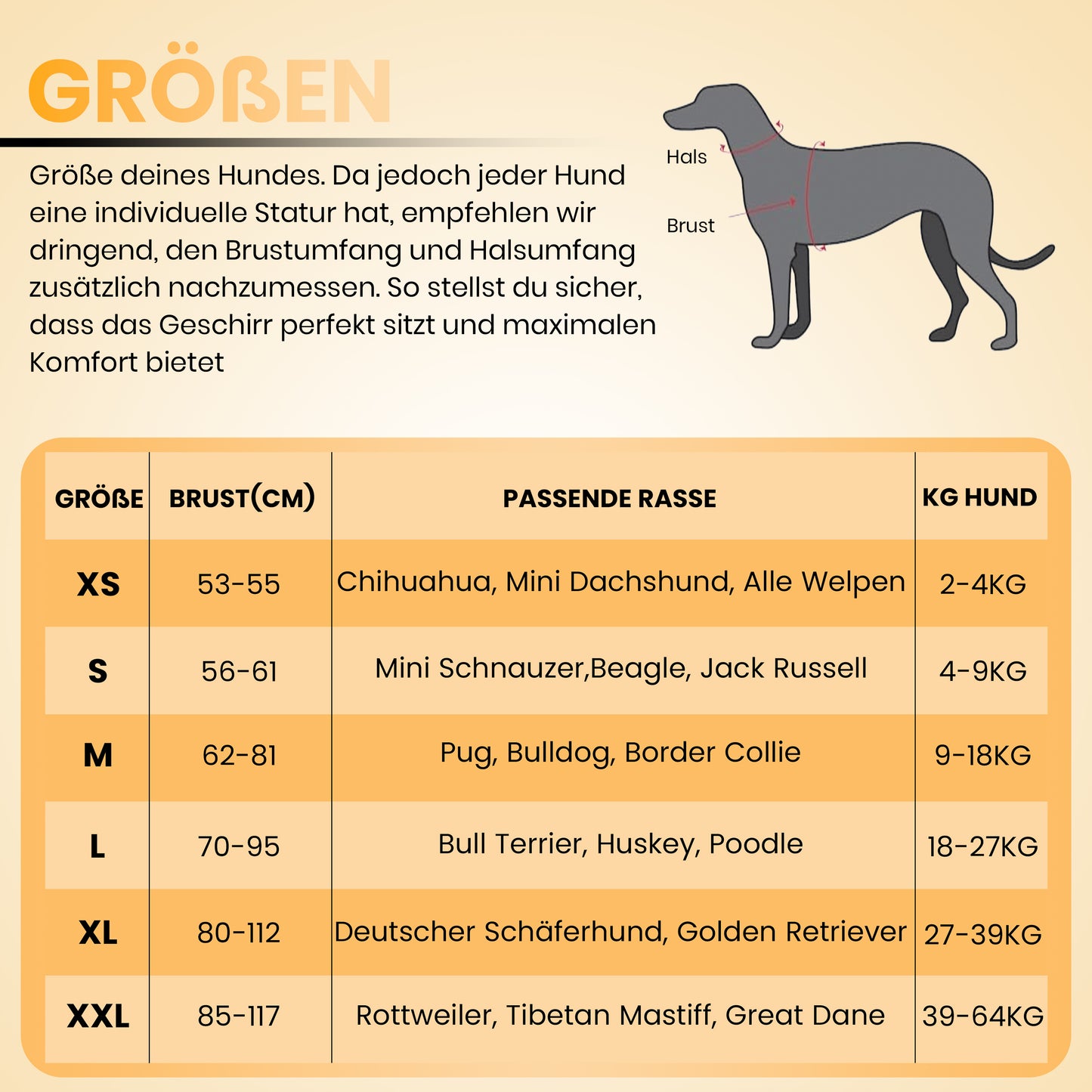 GRÖßEN

Größe deines Hundes. Da jedoch jeder Hund eine individuelle Statur hat, empfehlen wir dringend, den Brustumfang und Halsumfang zusätzlich nachzumessen. So stellst du sicher, dass das Geschirr perfekt sitzt und maximalen Komfort bietet

Hals

Brust

| GRÖßE | BRUST(CM) | PASSENDE RASSE | KG HUND |
|---|---|---|---|
| XS | 53-55 | Chihuahua, Mini Dachshund, Alle Welpen | 2-4KG |
| S | 56-61 | Mini Schnauzer,Beagle, Jack Russell | 4-9KG |
| M | 62-81 | Pug, Bulldog, Border Collie | 9-18KG |
| L | 70-95 | Bull Terrier, Huskey, Poodle | 18-27KG |
| XL | 80-112 | Deutscher Schäferhund, Golden Retriever | 27-39KG |
| XXL | 85-117 | Rottweiler, Tibetan Mastiff, Great Dane | 39-64KG |